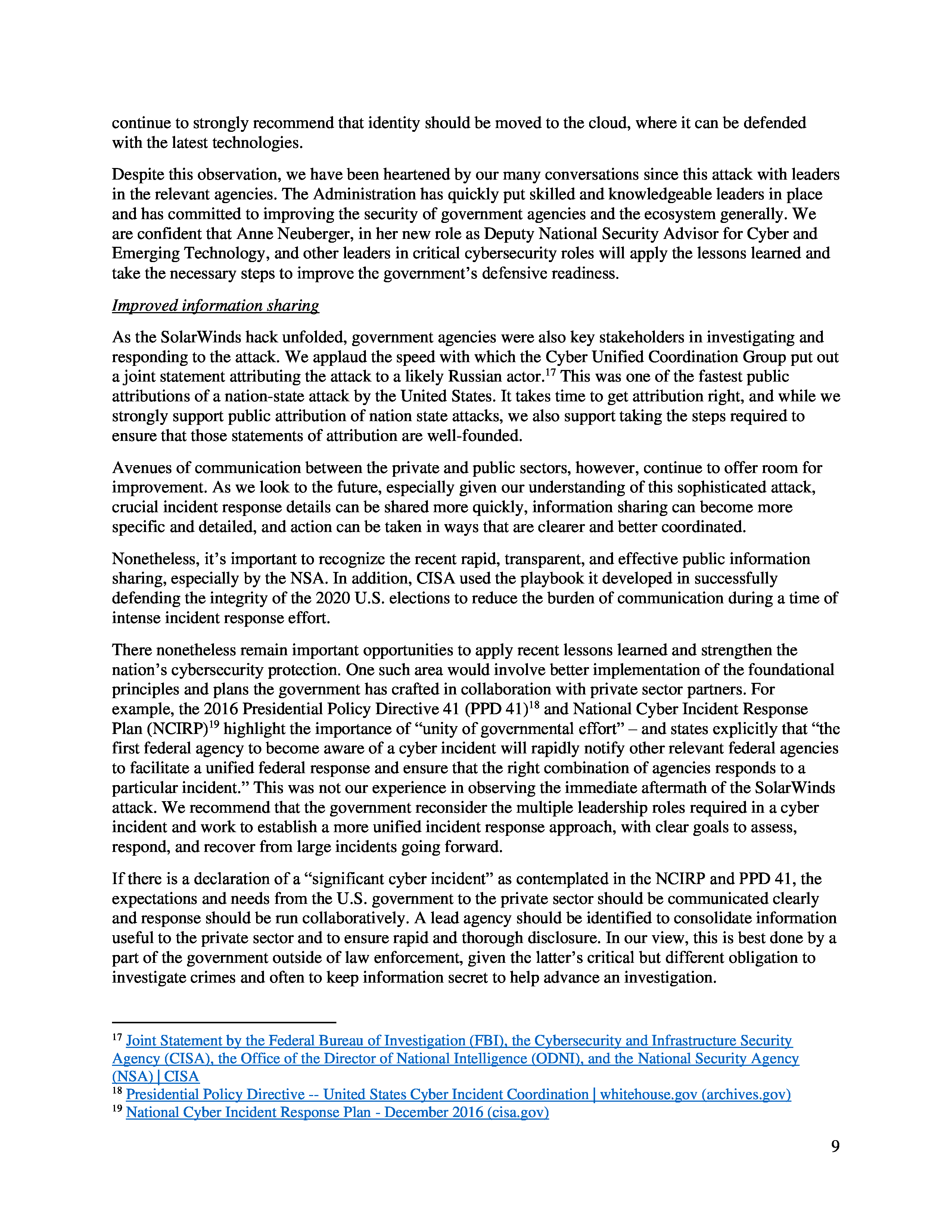 continue to strongly recommend that identity should be moved to the cloud, where it can be defended with the latest technologies.

Despite this observation, we have been heartened by our many conversations since this attack with leaders in the relevant agencies. The Administration has quickly put skilled and knowledgeable leaders in place and has committed to improving the security of government agencies and the ecosystem generally. We are confident that Anne Neuberger, in her new role as Deputy National Security Advisor for Cyber and Emerging Technology, and other leaders in critical cybersecurity roles will apply the lessons learned and take the necessary steps to improve the government's defensive readiness.

Improved information sharing

As the SolarWinds hack unfolded, government agencies were also key stakeholders in investigating and responding to the attack. We applaud the speed with which the Cyber Unified Coordination Group put out a joint statement attributing the attack to a likely Russian actor.$^{17}$ This was one of the fastest public attributions of a nation-state attack by the United States. It takes time to get attribution right, and while we strongly support public attribution of nation state attacks, we also support taking the steps required to ensure that those statements of attribution are well-founded.

Avenues of communication between the private and public sectors, however, continue to offer room for improvement. As we look to the future, especially given our understanding of this sophisticated attack, crucial incident response details can be shared more quickly, information sharing can become more specific and detailed, and action can be taken in ways that are clearer and better coordinated.

Nonetheless, it's important to recognize the recent rapid, transparent, and effective public information sharing, especially by the NSA. In addition, CISA used the playbook it developed in successfully defending the integrity of the 2020 U.S. elections to reduce the burden of communication during a time of intense incident response effort.

There nonetheless remain important opportunities to apply recent lessons learned and strengthen the nation's cybersecurity protection. One such area would involve better implementation of the foundational principles and plans the government has crafted in collaboration with private sector partners. For example, the 2016 Presidential Policy Directive 41 (PPD 41)$^{18}$ and National Cyber Incident Response Plan (NCIRP)$^{19}$ highlight the importance of "unity of governmental effort" – and states explicitly that "the first federal agency to become aware of a cyber incident will rapidly notify other relevant federal agencies to facilitate a unified federal response and ensure that the right combination of agencies responds to a particular incident." This was not our experience in observing the immediate aftermath of the SolarWinds attack. We recommend that the government reconsider the multiple leadership roles required in a cyber incident and work to establish a more unified incident response approach, with clear goals to assess, respond, and recover from large incidents going forward.

If there is a declaration of a "significant cyber incident" as contemplated in the NCIRP and PPD 41, the expectations and needs from the U.S. government to the private sector should be communicated clearly and response should be run collaboratively. A lead agency should be identified to consolidate information useful to the private sector and to ensure rapid and thorough disclosure. In our view, this is best done by a part of the government outside of law enforcement, given the latter's critical but different obligation to investigate crimes and often to keep information secret to help advance an investigation.

$^{17}$ Joint Statement by the Federal Bureau of Investigation (FBI), the Cybersecurity and Infrastructure Security Agency (CISA), the Office of the Director of National Intelligence (ODNI), and the National Security Agency (NSA) | CISA
$^{18}$ Presidential Policy Directive -- United States Cyber Incident Coordination | whitehouse.gov (archives.gov)
$^{19}$ National Cyber Incident Response Plan - December 2016 (cisa.gov)

9